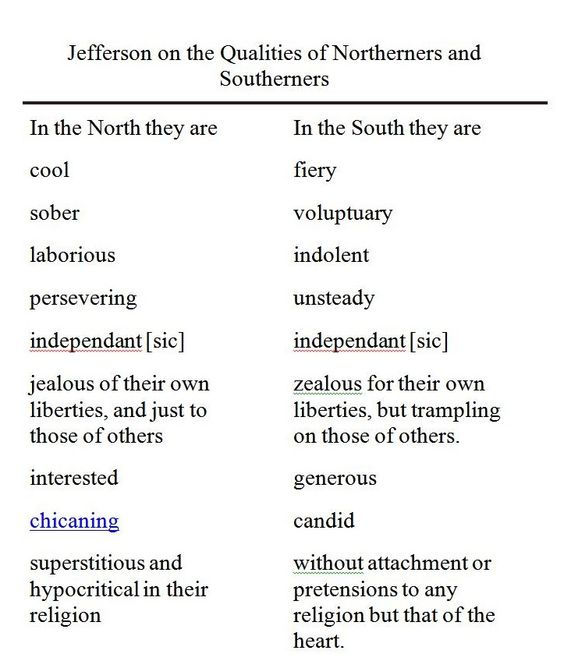 Jefferson on the Qualities of Northerners and Southerners

| In the North they are | In the South they are |
|---|---|
| cool | fiery |
| sober | voluptuary |
| laborious | indolent |
| persevering | unsteady |
| independant [sic] | independant [sic] |
| jealous of their own liberties, and just to those of others | zealous for their own liberties, but trampling on those of others. |
| interested | generous |
| chicaning | candid |
| superstitious and hypocritical in their religion | without attachment or pretensions to any religion but that of the heart. |